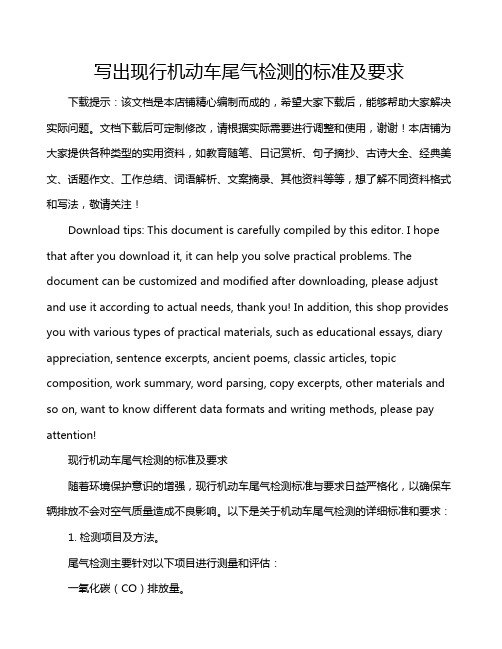 写出现行机动车尾气检测的标准及要求

下载提示：该文档是本店铺精心编制而成的，希望大家下载后，能够帮助大家解决实际问题。文档下载后可定制修改，请根据实际需要进行调整和使用，谢谢！本店铺为大家提供各种类型的实用资料，如教育随笔、日记赏析、句子摘抄、古诗大全、经典美文、话题作文、工作总结、词语解析、文案摘录、其他资料等等，想了解不同资料格式和写法，敬请关注！

Download tips: This document is carefully compiled by this editor. I hope that after you download it, it can help you solve practical problems. The document can be customized and modified after downloading, please adjust and use it according to actual needs, thank you! In addition, this shop provides you with various types of practical materials, such as educational essays, diary appreciation, sentence excerpts, ancient poems, classic articles, topic composition, work summary, word parsing, copy excerpts, other materials and so on, want to know different data formats and writing methods, please pay attention!

现行机动车尾气检测的标准及要求

随着环境保护意识的增强，现行机动车尾气检测标准与要求日益严格化，以确保车辆排放不会对空气质量造成不良影响。以下是关于机动车尾气检测的详细标准和要求：

1. 检测项目及方法。

尾气检测主要针对以下项目进行测量和评估：

一氧化碳（CO）排放量。